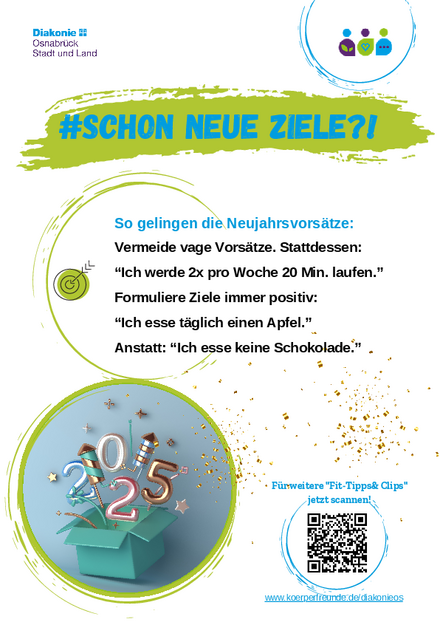 Diakonie
Osnabrück
Stadt und Land

#SCHON NEUE ZIELE?!

So gelingen die Neujahrsvorsätze:

Vermeide vage Vorsätze. Stattdessen:

"Ich werde 2x pro Woche 20 Min. laufen."

Formuliere Ziele immer positiv:

"Ich esse täglich einen Apfel."

Anstatt: "Ich esse keine Schokolade."

2025

Für weitere "Fit-Tipps& Clips" jetzt scannen!

www.koerperfreunde.de/diakonieos